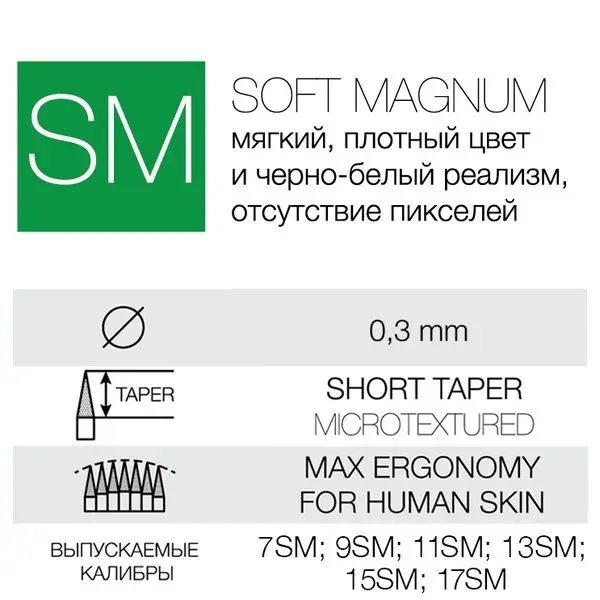 SM

SOFT MAGNUM
мягкий, плотный цвет и черно-белый реализм, отсутствие пикселей

0,3 mm

TAPER

SHORT TAPER
MICROTEXTURED

MAX ERGONOMY FOR HUMAN SKIN

ВЫПУСКАЕМЫЕ КАЛИБРЫ

7SM; 9SM; 11SM; 13SM; 15SM; 17SM